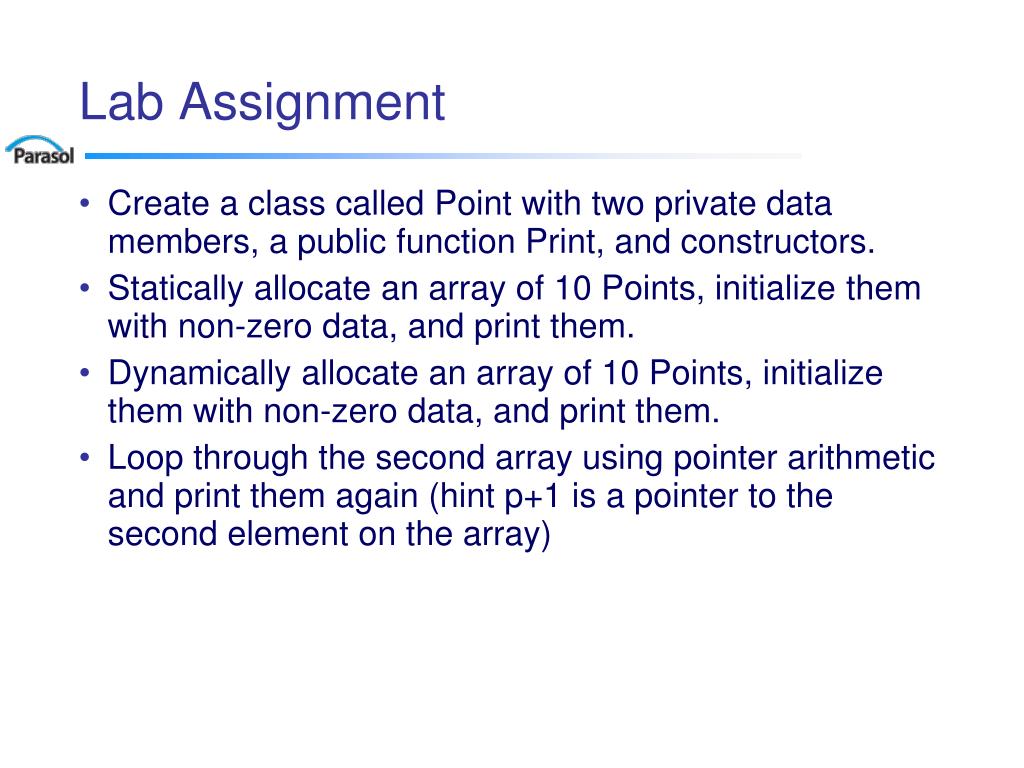 Lab Assignment

Parasol

• Create a class called Point with two private data members, a public function Print, and constructors.
• Statically allocate an array of 10 Points, initialize them with non-zero data, and print them.
• Dynamically allocate an array of 10 Points, initialize them with non-zero data, and print them.
• Loop through the second array using pointer arithmetic and print them again (hint p+1 is a pointer to the second element on the array)